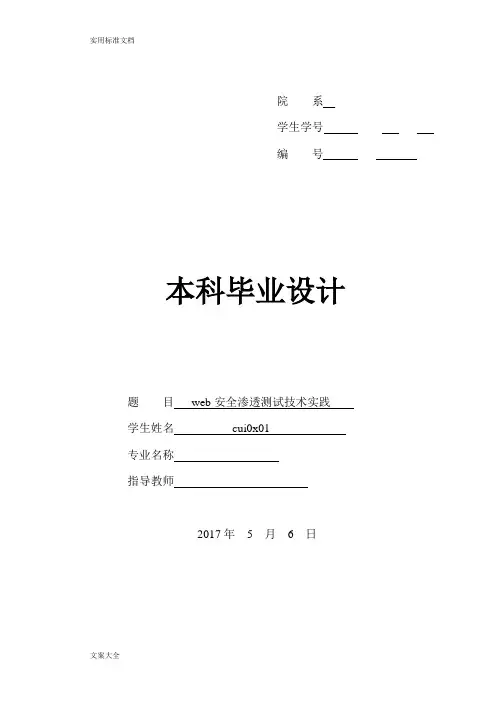 实用标准文档

院　　系

学生学号

编　　号

本科毕业设计

题　　目 web 安全渗透测试技术实践

学生姓名 cui0x01

专业名称

指导教师

2017 年　5　月　6　日

文案大全